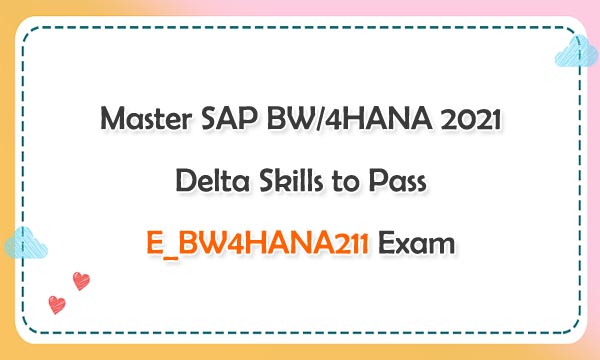 Master SAP BW/4HANA 2021 Delta Skills to Pass E_BW4HANA211 Exam